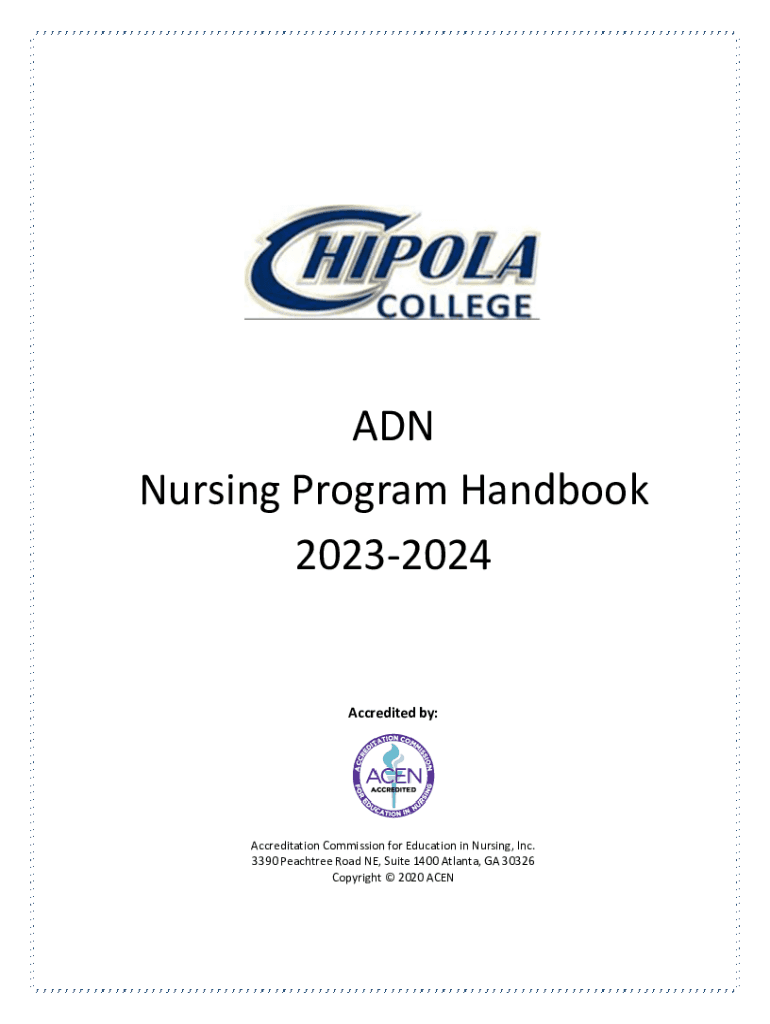 CHIPOLA COLLEGE

ADN
Nursing Program Handbook
2023-2024

Accredited by:

ACCREDITATION COMMISSION FOR EDUCATION IN NURSING
ACEN
ACCREDITED

Accreditation Commission for Education in Nursing, Inc.
3390 Peachtree Road NE, Suite 1400 Atlanta, GA 30326
Copyright © 2020 ACEN